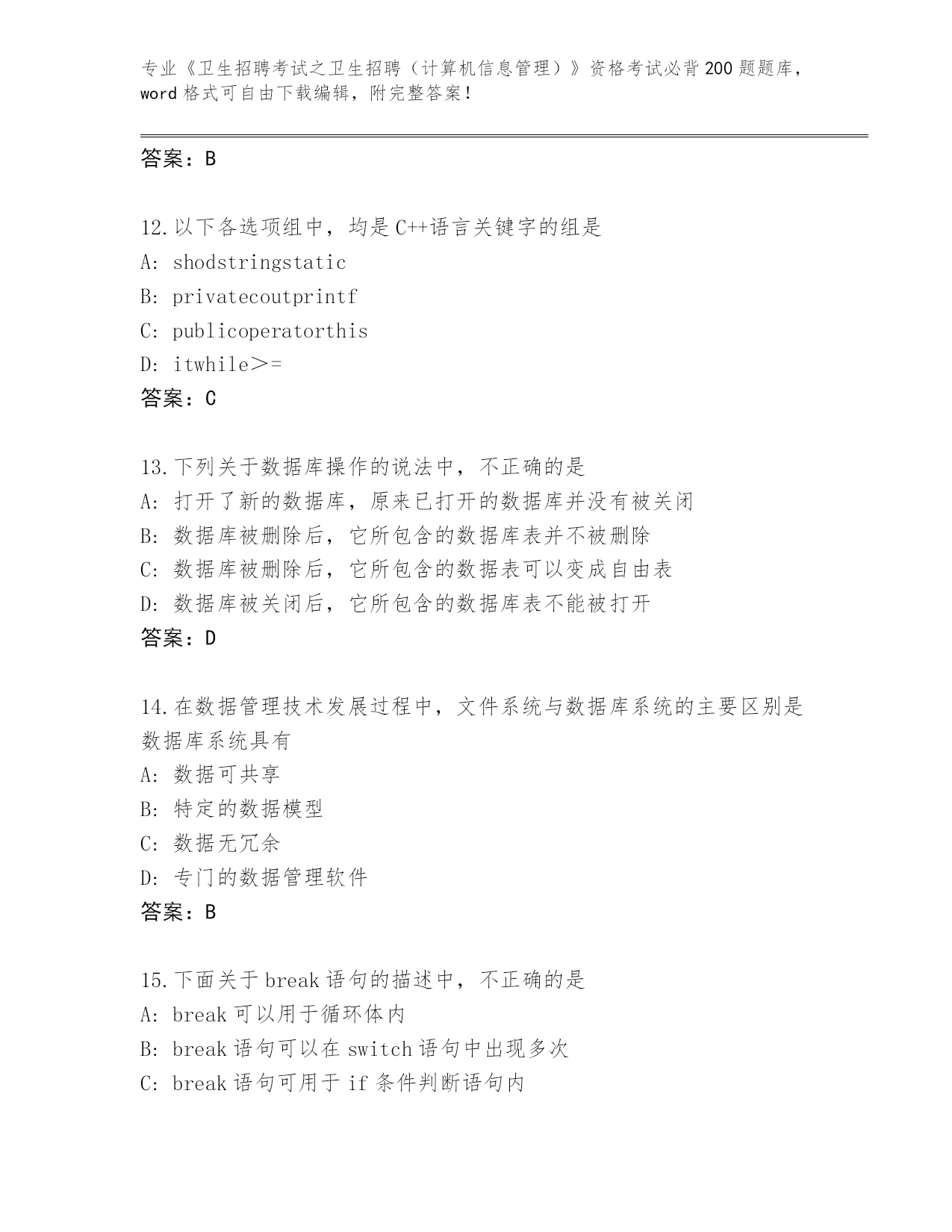 专业《卫生招聘考试之卫生招聘（计算机信息管理）》资格考试必背200题题库，word格式可自由下载编辑，附完整答案！

答案：B

12.以下各选项组中，均是C++语言关键字的组是
A: shodstringstatic
B: privatecoutprintf
C: publicoperatorthis
D: itwhile>=
答案：C

13.下列关于数据库操作的说法中，不正确的是
A: 打开了新的数据库，原来已打开的数据库并没有被关闭
B: 数据库被删除后，它所包含的数据库表并不被删除
C: 数据库被删除后，它所包含的数据表可以变成自由表
D: 数据库被关闭后，它所包含的数据库表不能被打开
答案：D

14.在数据管理技术发展过程中，文件系统与数据库系统的主要区别是数据库系统具有
A: 数据可共享
B: 特定的数据模型
C: 数据无冗余
D: 专门的数据管理软件
答案：B

15.下面关于break语句的描述中，不正确的是
A: break可以用于循环体内
B: break语句可以在switch语句中出现多次
C: break语句可用于if条件判断语句内